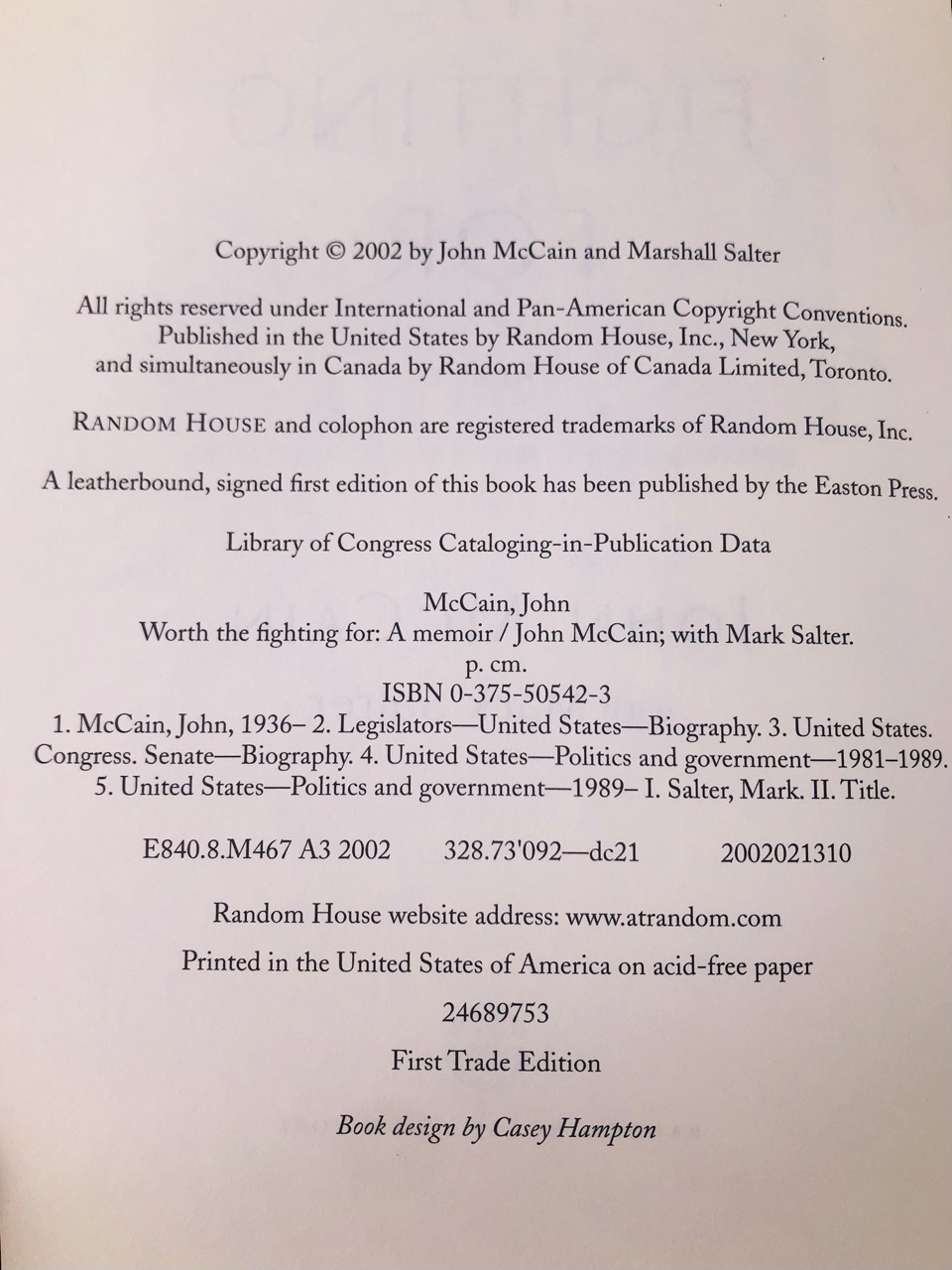 Copyright © 2002 by John McCain and Marshall Salter

All rights reserved under International and Pan-American Copyright Conventions. Published in the United States by Random House, Inc., New York, and simultaneously in Canada by Random House of Canada Limited, Toronto.

RANDOM HOUSE and colophon are registered trademarks of Random House, Inc.

A leatherbound, signed first edition of this book has been published by the Easton Press.

Library of Congress Cataloging-in-Publication Data

McCain, John
Worth the fighting for: A memoir / John McCain; with Mark Salter.
p. cm.
ISBN 0-375-50542-3
1. McCain, John, 1936– 2. Legislators—United States—Biography. 3. United States. Congress. Senate—Biography. 4. United States—Politics and government—1981–1989. 5. United States—Politics and government—1989– I. Salter, Mark. II. Title.

E840.8.M467 A3 2002 328.73'092—dc21 2002021310

Random House website address: www.atrandom.com

Printed in the United States of America on acid-free paper

24689753

First Trade Edition

Book design by Casey Hampton